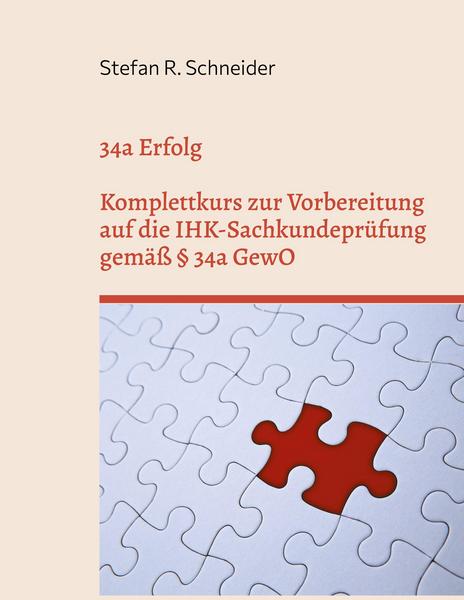 Stefan R. Schneider

34a Erfolg

Komplettkurs zur Vorbereitung auf die IHK-Sachkundeprüfung gemäß § 34a GewO